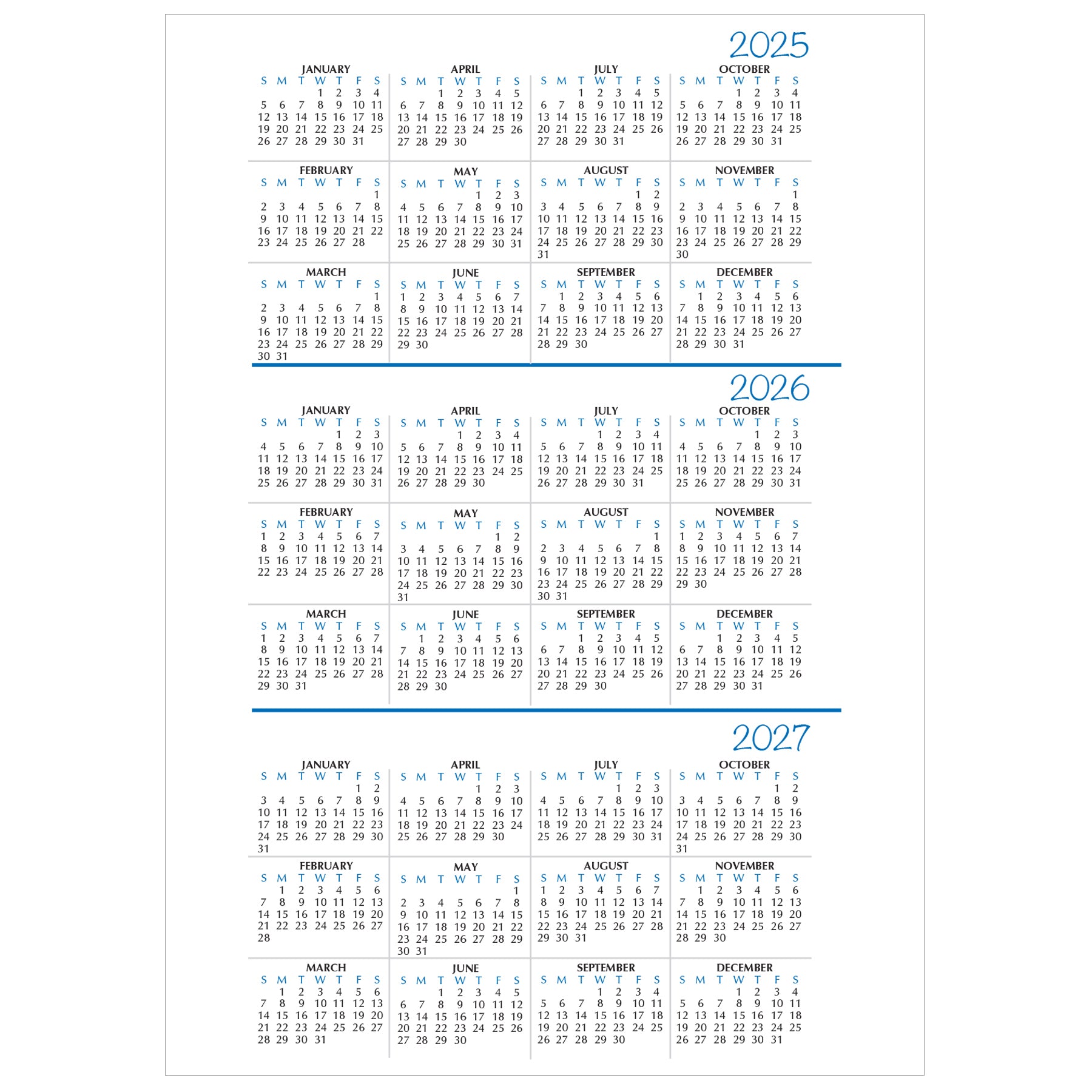 2025

JANUARY

| S | M | T | W | T | F | S |
|---|---|---|---|---|---|---|
| | | | 1 | 2 | 3 | 4 |
| 5 | 6 | 7 | 8 | 9 | 10 | 11 |
| 12 | 13 | 14 | 15 | 16 | 17 | 18 |
| 19 | 20 | 21 | 22 | 23 | 24 | 25 |
| 26 | 27 | 28 | 29 | 30 | 31 | |

FEBRUARY

| S | M | T | W | T | F | S |
|---|---|---|---|---|---|---|
| | | | | | | 1 |
| 2 | 3 | 4 | 5 | 6 | 7 | 8 |
| 9 | 10 | 11 | 12 | 13 | 14 | 15 |
| 16 | 17 | 18 | 19 | 20 | 21 | 22 |
| 23 | 24 | 25 | 26 | 27 | 28 | |

MARCH

| S | M | T | W | T | F | S |
|---|---|---|---|---|---|---|
| | | | | | | 1 |
| 2 | 3 | 4 | 5 | 6 | 7 | 8 |
| 9 | 10 | 11 | 12 | 13 | 14 | 15 |
| 16 | 17 | 18 | 19 | 20 | 21 | 22 |
| 23 | 24 | 25 | 26 | 27 | 28 | 29 |
| 30 | 31 | | | | | |

APRIL

| S | M | T | W | T | F | S |
|---|---|---|---|---|---|---|
| | | 1 | 2 | 3 | 4 | 5 |
| 6 | 7 | 8 | 9 | 10 | 11 | 12 |
| 13 | 14 | 15 | 16 | 17 | 18 | 19 |
| 20 | 21 | 22 | 23 | 24 | 25 | 26 |
| 27 | 28 | 29 | 30 | | | |

MAY

| S | M | T | W | T | F | S |
|---|---|---|---|---|---|---|
| | | | | 1 | 2 | 3 |
| 4 | 5 | 6 | 7 | 8 | 9 | 10 |
| 11 | 12 | 13 | 14 | 15 | 16 | 17 |
| 18 | 19 | 20 | 21 | 22 | 23 | 24 |
| 25 | 26 | 27 | 28 | 29 | 30 | 31 |

JUNE

| S | M | T | W | T | F | S |
|---|---|---|---|---|---|---|
| 1 | 2 | 3 | 4 | 5 | 6 | 7 |
| 8 | 9 | 10 | 11 | 12 | 13 | 14 |
| 15 | 16 | 17 | 18 | 19 | 20 | 21 |
| 22 | 23 | 24 | 25 | 26 | 27 | 28 |
| 29 | 30 | | | | | |

JULY

| S | M | T | W | T | F | S |
|---|---|---|---|---|---|---|
| | | 1 | 2 | 3 | 4 | 5 |
| 6 | 7 | 8 | 9 | 10 | 11 | 12 |
| 13 | 14 | 15 | 16 | 17 | 18 | 19 |
| 20 | 21 | 22 | 23 | 24 | 25 | 26 |
| 27 | 28 | 29 | 30 | 31 | | |

AUGUST

| S | M | T | W | T | F | S |
|---|---|---|---|---|---|---|
| | | | | | 1 | 2 |
| 3 | 4 | 5 | 6 | 7 | 8 | 9 |
| 10 | 11 | 12 | 13 | 14 | 15 | 16 |
| 17 | 18 | 19 | 20 | 21 | 22 | 23 |
| 24 | 25 | 26 | 27 | 28 | 29 | 30 |
| 31 | | | | | | |

SEPTEMBER

| S | M | T | W | T | F | S |
|---|---|---|---|---|---|---|
| | 1 | 2 | 3 | 4 | 5 | 6 |
| 7 | 8 | 9 | 10 | 11 | 12 | 13 |
| 14 | 15 | 16 | 17 | 18 | 19 | 20 |
| 21 | 22 | 23 | 24 | 25 | 26 | 27 |
| 28 | 29 | 30 | | | | |

OCTOBER

| S | M | T | W | T | F | S |
|---|---|---|---|---|---|---|
| | | | 1 | 2 | 3 | 4 |
| 5 | 6 | 7 | 8 | 9 | 10 | 11 |
| 12 | 13 | 14 | 15 | 16 | 17 | 18 |
| 19 | 20 | 21 | 22 | 23 | 24 | 25 |
| 26 | 27 | 28 | 29 | 30 | 31 | |

NOVEMBER

| S | M | T | W | T | F | S |
|---|---|---|---|---|---|---|
| | | | | | | 1 |
| 2 | 3 | 4 | 5 | 6 | 7 | 8 |
| 9 | 10 | 11 | 12 | 13 | 14 | 15 |
| 16 | 17 | 18 | 19 | 20 | 21 | 22 |
| 23 | 24 | 25 | 26 | 27 | 28 | 29 |
| 30 | | | | | | |

DECEMBER

| S | M | T | W | T | F | S |
|---|---|---|---|---|---|---|
| | 1 | 2 | 3 | 4 | 5 | 6 |
| 7 | 8 | 9 | 10 | 11 | 12 | 13 |
| 14 | 15 | 16 | 17 | 18 | 19 | 20 |
| 21 | 22 | 23 | 24 | 25 | 26 | 27 |
| 28 | 29 | 30 | 31 | | | |

2026

JANUARY

| S | M | T | W | T | F | S |
|---|---|---|---|---|---|---|
| | | | | 1 | 2 | 3 |
| 4 | 5 | 6 | 7 | 8 | 9 | 10 |
| 11 | 12 | 13 | 14 | 15 | 16 | 17 |
| 18 | 19 | 20 | 21 | 22 | 23 | 24 |
| 25 | 26 | 27 | 28 | 29 | 30 | 31 |

FEBRUARY

| S | M | T | W | T | F | S |
|---|---|---|---|---|---|---|
| 1 | 2 | 3 | 4 | 5 | 6 | 7 |
| 8 | 9 | 10 | 11 | 12 | 13 | 14 |
| 15 | 16 | 17 | 18 | 19 | 20 | 21 |
| 22 | 23 | 24 | 25 | 26 | 27 | 28 |

MARCH

| S | M | T | W | T | F | S |
|---|---|---|---|---|---|---|
| 1 | 2 | 3 | 4 | 5 | 6 | 7 |
| 8 | 9 | 10 | 11 | 12 | 13 | 14 |
| 15 | 16 | 17 | 18 | 19 | 20 | 21 |
| 22 | 23 | 24 | 25 | 26 | 27 | 28 |
| 29 | 30 | 31 | | | | |

APRIL

| S | M | T | W | T | F | S |
|---|---|---|---|---|---|---|
| | | | 1 | 2 | 3 | 4 |
| 5 | 6 | 7 | 8 | 9 | 10 | 11 |
| 12 | 13 | 14 | 15 | 16 | 17 | 18 |
| 19 | 20 | 21 | 22 | 23 | 24 | 25 |
| 26 | 27 | 28 | 29 | 30 | | |

MAY

| S | M | T | W | T | F | S |
|---|---|---|---|---|---|---|
| | | | | | 1 | 2 |
| 3 | 4 | 5 | 6 | 7 | 8 | 9 |
| 10 | 11 | 12 | 13 | 14 | 15 | 16 |
| 17 | 18 | 19 | 20 | 21 | 22 | 23 |
| 24 | 25 | 26 | 27 | 28 | 29 | 30 |
| 31 | | | | | | |

JUNE

| S | M | T | W | T | F | S |
|---|---|---|---|---|---|---|
| | 1 | 2 | 3 | 4 | 5 | 6 |
| 7 | 8 | 9 | 10 | 11 | 12 | 13 |
| 14 | 15 | 16 | 17 | 18 | 19 | 20 |
| 21 | 22 | 23 | 24 | 25 | 26 | 27 |
| 28 | 29 | 30 | | | | |

JULY

| S | M | T | W | T | F | S |
|---|---|---|---|---|---|---|
| | | | 1 | 2 | 3 | 4 |
| 5 | 6 | 7 | 8 | 9 | 10 | 11 |
| 12 | 13 | 14 | 15 | 16 | 17 | 18 |
| 19 | 20 | 21 | 22 | 23 | 24 | 25 |
| 26 | 27 | 28 | 29 | 30 | 31 | |

AUGUST

| S | M | T | W | T | F | S |
|---|---|---|---|---|---|---|
| | | | | | | 1 |
| 2 | 3 | 4 | 5 | 6 | 7 | 8 |
| 9 | 10 | 11 | 12 | 13 | 14 | 15 |
| 16 | 17 | 18 | 19 | 20 | 21 | 22 |
| 23 | 24 | 25 | 26 | 27 | 28 | 29 |
| 30 | 31 | | | | | |

SEPTEMBER

| S | M | T | W | T | F | S |
|---|---|---|---|---|---|---|
| | | 1 | 2 | 3 | 4 | 5 |
| 6 | 7 | 8 | 9 | 10 | 11 | 12 |
| 13 | 14 | 15 | 16 | 17 | 18 | 19 |
| 20 | 21 | 22 | 23 | 24 | 25 | 26 |
| 27 | 28 | 29 | 30 | | | |

OCTOBER

| S | M | T | W | T | F | S |
|---|---|---|---|---|---|---|
| | | | | 1 | 2 | 3 |
| 4 | 5 | 6 | 7 | 8 | 9 | 10 |
| 11 | 12 | 13 | 14 | 15 | 16 | 17 |
| 18 | 19 | 20 | 21 | 22 | 23 | 24 |
| 25 | 26 | 27 | 28 | 29 | 30 | 31 |

NOVEMBER

| S | M | T | W | T | F | S |
|---|---|---|---|---|---|---|
| 1 | 2 | 3 | 4 | 5 | 6 | 7 |
| 8 | 9 | 10 | 11 | 12 | 13 | 14 |
| 15 | 16 | 17 | 18 | 19 | 20 | 21 |
| 22 | 23 | 24 | 25 | 26 | 27 | 28 |
| 29 | 30 | | | | | |

DECEMBER

| S | M | T | W | T | F | S |
|---|---|---|---|---|---|---|
| | | 1 | 2 | 3 | 4 | 5 |
| 6 | 7 | 8 | 9 | 10 | 11 | 12 |
| 13 | 14 | 15 | 16 | 17 | 18 | 19 |
| 20 | 21 | 22 | 23 | 24 | 25 | 26 |
| 27 | 28 | 29 | 30 | 31 | | |

2027

JANUARY

| S | M | T | W | T | F | S |
|---|---|---|---|---|---|---|
| | | | | | 1 | 2 |
| 3 | 4 | 5 | 6 | 7 | 8 | 9 |
| 10 | 11 | 12 | 13 | 14 | 15 | 16 |
| 17 | 18 | 19 | 20 | 21 | 22 | 23 |
| 24 | 25 | 26 | 27 | 28 | 29 | 30 |
| 31 | | | | | | |

FEBRUARY

| S | M | T | W | T | F | S |
|---|---|---|---|---|---|---|
| | 1 | 2 | 3 | 4 | 5 | 6 |
| 7 | 8 | 9 | 10 | 11 | 12 | 13 |
| 14 | 15 | 16 | 17 | 18 | 19 | 20 |
| 21 | 22 | 23 | 24 | 25 | 26 | 27 |
| 28 | | | | | | |

MARCH

| S | M | T | W | T | F | S |
|---|---|---|---|---|---|---|
| | 1 | 2 | 3 | 4 | 5 | 6 |
| 7 | 8 | 9 | 10 | 11 | 12 | 13 |
| 14 | 15 | 16 | 17 | 18 | 19 | 20 |
| 21 | 22 | 23 | 24 | 25 | 26 | 27 |
| 28 | 29 | 30 | 31 | | | |

APRIL

| S | M | T | W | T | F | S |
|---|---|---|---|---|---|---|
| | | | | 1 | 2 | 3 |
| 4 | 5 | 6 | 7 | 8 | 9 | 10 |
| 11 | 12 | 13 | 14 | 15 | 16 | 17 |
| 18 | 19 | 20 | 21 | 22 | 23 | 24 |
| 25 | 26 | 27 | 28 | 29 | 30 | |

MAY

| S | M | T | W | T | F | S |
|---|---|---|---|---|---|---|
| | | | | | | 1 |
| 2 | 3 | 4 | 5 | 6 | 7 | 8 |
| 9 | 10 | 11 | 12 | 13 | 14 | 15 |
| 16 | 17 | 18 | 19 | 20 | 21 | 22 |
| 23 | 24 | 25 | 26 | 27 | 28 | 29 |
| 30 | 31 | | | | | |

JUNE

| S | M | T | W | T | F | S |
|---|---|---|---|---|---|---|
| | | 1 | 2 | 3 | 4 | 5 |
| 6 | 7 | 8 | 9 | 10 | 11 | 12 |
| 13 | 14 | 15 | 16 | 17 | 18 | 19 |
| 20 | 21 | 22 | 23 | 24 | 25 | 26 |
| 27 | 28 | 29 | 30 | | | |

JULY

| S | M | T | W | T | F | S |
|---|---|---|---|---|---|---|
| | | | | 1 | 2 | 3 |
| 4 | 5 | 6 | 7 | 8 | 9 | 10 |
| 11 | 12 | 13 | 14 | 15 | 16 | 17 |
| 18 | 19 | 20 | 21 | 22 | 23 | 24 |
| 25 | 26 | 27 | 28 | 29 | 30 | 31 |

AUGUST

| S | M | T | W | T | F | S |
|---|---|---|---|---|---|---|
| 1 | 2 | 3 | 4 | 5 | 6 | 7 |
| 8 | 9 | 10 | 11 | 12 | 13 | 14 |
| 15 | 16 | 17 | 18 | 19 | 20 | 21 |
| 22 | 23 | 24 | 25 | 26 | 27 | 28 |
| 29 | 30 | 31 | | | | |

SEPTEMBER

| S | M | T | W | T | F | S |
|---|---|---|---|---|---|---|
| | | | 1 | 2 | 3 | 4 |
| 5 | 6 | 7 | 8 | 9 | 10 | 11 |
| 12 | 13 | 14 | 15 | 16 | 17 | 18 |
| 19 | 20 | 21 | 22 | 23 | 24 | 25 |
| 26 | 27 | 28 | 29 | 30 | | |

OCTOBER

| S | M | T | W | T | F | S |
|---|---|---|---|---|---|---|
| | | | | | 1 | 2 |
| 3 | 4 | 5 | 6 | 7 | 8 | 9 |
| 10 | 11 | 12 | 13 | 14 | 15 | 16 |
| 17 | 18 | 19 | 20 | 21 | 22 | 23 |
| 24 | 25 | 26 | 27 | 28 | 29 | 30 |
| 31 | | | | | | |

NOVEMBER

| S | M | T | W | T | F | S |
|---|---|---|---|---|---|---|
| | 1 | 2 | 3 | 4 | 5 | 6 |
| 7 | 8 | 9 | 10 | 11 | 12 | 13 |
| 14 | 15 | 16 | 17 | 18 | 19 | 20 |
| 21 | 22 | 23 | 24 | 25 | 26 | 27 |
| 28 | 29 | 30 | | | | |

DECEMBER

| S | M | T | W | T | F | S |
|---|---|---|---|---|---|---|
| | | | 1 | 2 | 3 | 4 |
| 5 | 6 | 7 | 8 | 9 | 10 | 11 |
| 12 | 13 | 14 | 15 | 16 | 17 | 18 |
| 19 | 20 | 21 | 22 | 23 | 24 | 25 |
| 26 | 27 | 28 | 29 | 30 | 31 | |